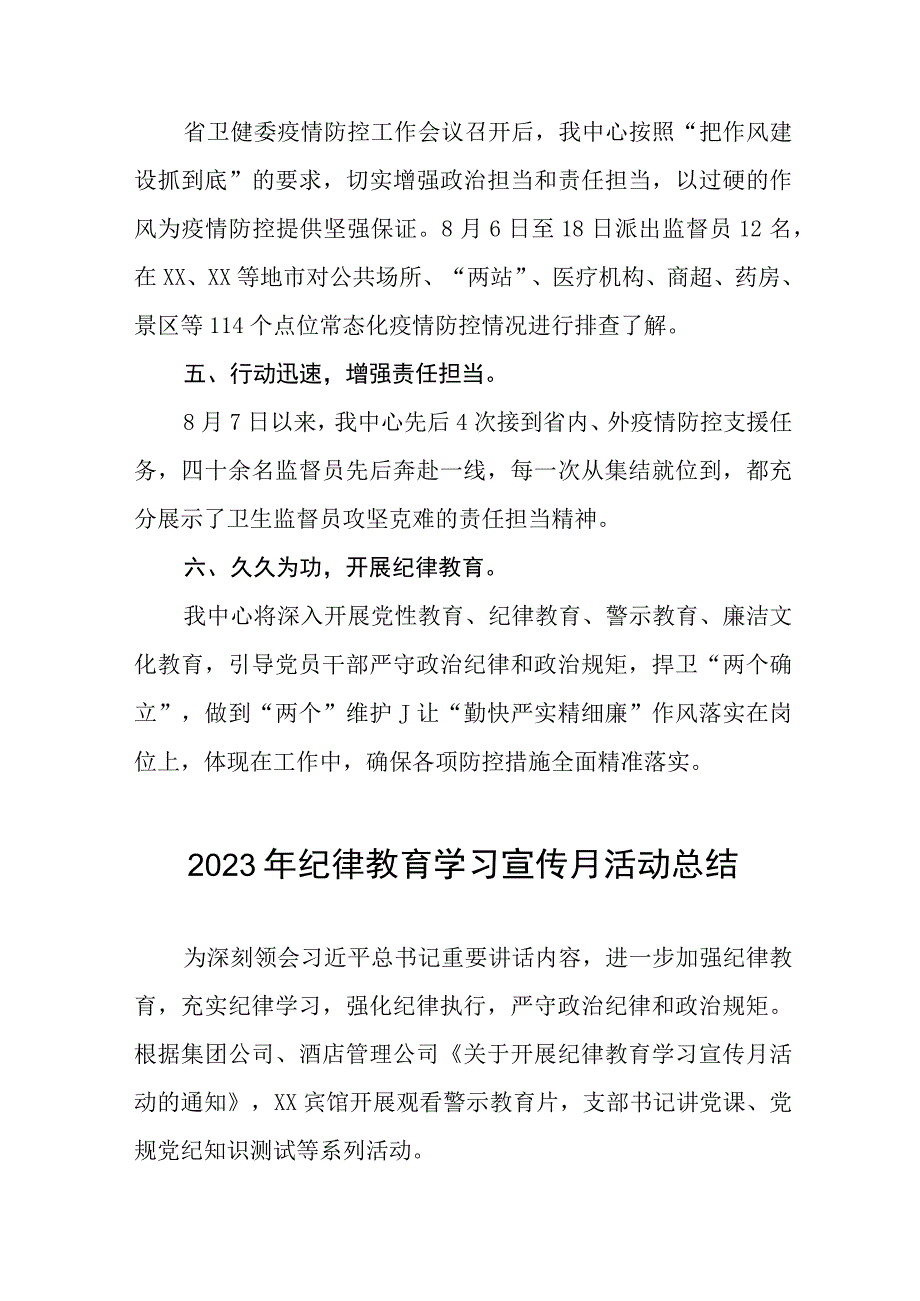 省卫健委疫情防控工作会议召开后，我中心按照“把作风建设抓到底”的要求，切实增强政治担当和责任担当，以过硬的作风为疫情防控提供坚强保证。8月6日至18日派出监督员12名，在XX、XX等地市对公共场所、“两站”、医疗机构、商超、药房、景区等114个点位常态化疫情防控情况进行排查了解。

五、行动迅速，增强责任担当。

8月7日以来，我中心先后4次接到省内、外疫情防控支援任务，四十余名监督员先后奔赴一线，每一次从集结就位到，都充分展示了卫生监督员攻坚克难的责任担当精神。

六、久久为功，开展纪律教育。

我中心将深入开展党性教育、纪律教育、警示教育、廉洁文化教育，引导党员干部严守政治纪律和政治规矩，捍卫“两个确立”，做到“两个”维护J让“勤快严实精细廉”作风落实在岗位上，体现在工作中，确保各项防控措施全面精准落实。

2023年纪律教育学习宣传月活动总结

为深刻领会习近平总书记重要讲话内容，进一步加强纪律教育，充实纪律学习，强化纪律执行，严守政治纪律和政治规矩。根据集团公司、酒店管理公司《关于开展纪律教育学习宣传月活动的通知》，XX宾馆开展观看警示教育片，支部书记讲党课、党规党纪知识测试等系列活动。